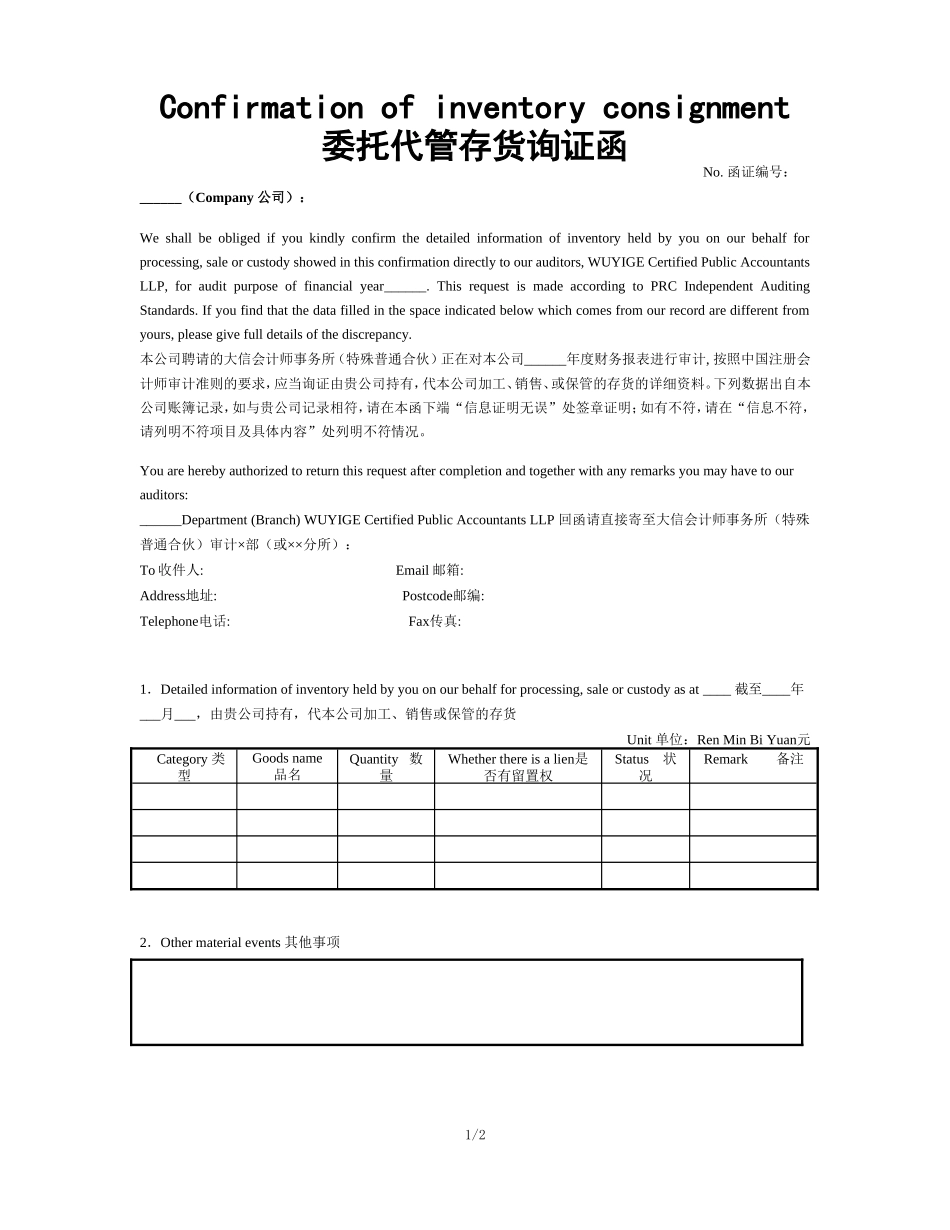 Confirmation of inventory consignment
委托代管存货询证函

No. 函证编号：

______（Company 公司）：

We shall be obliged if you kindly confirm the detailed information of inventory held by you on our behalf for processing, sale or custody showed in this confirmation directly to our auditors, WUYIGE Certified Public Accountants LLP, for audit purpose of financial year______. This request is made according to PRC Independent Auditing Standards. If you find that the data filled in the space indicated below which comes from our record are different from yours, please give full details of the discrepancy.
本公司聘请的大信会计师事务所（特殊普通合伙）正在对本公司______年度财务报表进行审计, 按照中国注册会计师审计准则的要求，应当询证由贵公司持有，代本公司加工、销售、或保管的存货的详细资料。下列数据出自本公司账簿记录，如与贵公司记录相符，请在本函下端“信息证明无误”处签章证明；如有不符，请在“信息不符，请列明不符项目及具体内容”处列明不符情况。

You are hereby authorized to return this request after completion and together with any remarks you may have to our auditors:
______Department (Branch) WUYIGE Certified Public Accountants LLP 回函请直接寄至大信会计师事务所（特殊普通合伙）审计×部（或××分所）：
To 收件人:　　Email 邮箱:
Address地址:　　Postcode邮编:
Telephone电话:　　Fax传真:

1．Detailed information of inventory held by you on our behalf for processing, sale or custody as at ____ 截至____年___月___，由贵公司持有，代本公司加工、销售或保管的存货

Unit 单位：Ren Min Bi Yuan元

| Category 类型 | Goods name 品名 | Quantity 数量 | Whether there is a lien是否有留置权 | Status 状况 | Remark 备注 |
|---|---|---|---|---|---|
| | | | | | |
| | | | | | |
| | | | | | |
| | | | | | |

2．Other material events 其他事项

1/2